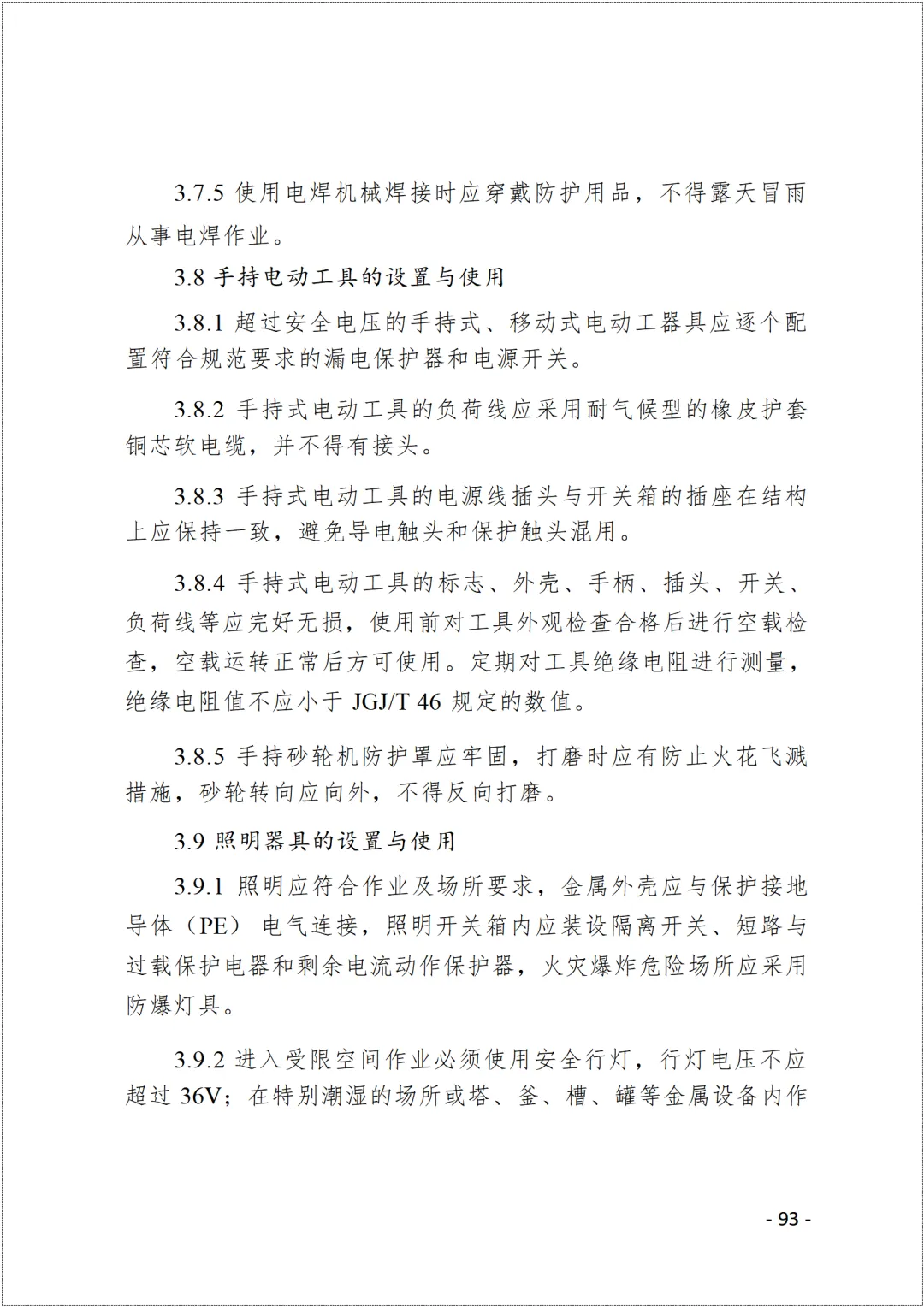 3.7.5 使用电焊机械焊接时应穿戴防护用品，不得露天冒雨从事电焊作业。

3.8 手持电动工具的设置与使用

3.8.1 超过安全电压的手持式、移动式电动工器具应逐个配置符合规范要求的漏电保护器和电源开关。

3.8.2 手持式电动工具的负荷线应采用耐气候型的橡皮护套铜芯软电缆，并不得有接头。

3.8.3 手持式电动工具的电源线插头与开关箱的插座在结构上应保持一致，避免导电触头和保护触头混用。

3.8.4 手持式电动工具的标志、外壳、手柄、插头、开关、负荷线等应完好无损，使用前对工具外观检查合格后进行空载检查，空载运转正常后方可使用。定期对工具绝缘电阻进行测量，绝缘电阻值不应小于 JGJ/T 46 规定的数值。

3.8.5 手持砂轮机防护罩应牢固，打磨时应有防止火花飞溅措施，砂轮转向应向外，不得反向打磨。

3.9 照明器具的设置与使用

3.9.1 照明应符合作业及场所要求，金属外壳应与保护接地导体（PE）电气连接，照明开关箱内应装设隔离开关、短路与过载保护电器和剩余电流动作保护器，火灾爆炸危险场所应采用防爆灯具。

3.9.2 进入受限空间作业必须使用安全行灯，行灯电压不应超过 36V；在特别潮湿的场所或塔、釜、槽、罐等金属设备内作

- 93 -